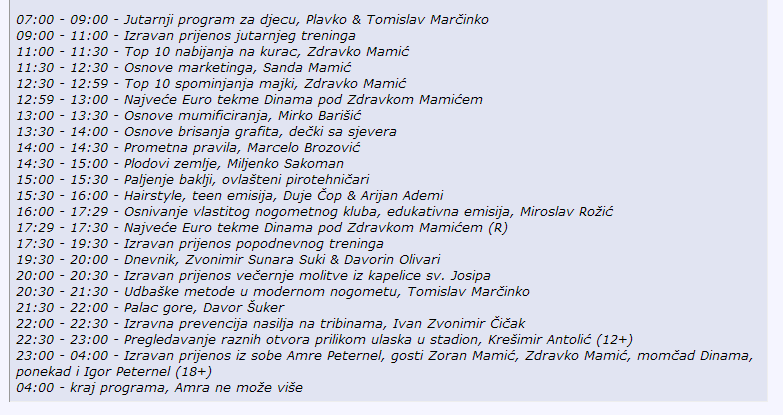 07:00 - 09:00 - Jutarnji program za djecu, Plavko & Tomislav Marčinko
09:00 - 11:00 - Izravan prijenos jutarnjeg treninga
11:00 - 11:30 - Top 10 nabijanja na kurac, Zdravko Mamić
11:30 - 12:30 - Osnove marketinga, Sanda Mamić
12:30 - 12:59 - Top 10 spominjanja majki, Zdravko Mamić
12:59 - 13:00 - Najveće Euro tekme Dinama pod Zdravkom Mamićem
13:00 - 13:30 - Osnove mumificiranja, Mirko Barišić
13:30 - 14:00 - Osnove brisanja grafita, dečki sa sjevera
14:00 - 14:30 - Prometna pravila, Marcelo Brozović
14:30 - 15:00 - Plodovi zemlje, Miljenko Sakoman
15:00 - 15:30 - Paljenje baklji, ovlašteni pirotehničari
15:30 - 16:00 - Hairstyle, teen emisija, Duje Čop & Arijan Ademi
16:00 - 17:29 - Osnivanje vlastitog nogometnog kluba, edukativna emisija, Miroslav Rožić
17:29 - 17:30 - Najveće Euro tekme Dinama pod Zdravkom Mamićem (R)
17:30 - 19:30 - Izravan prijenos popodnevnog treninga
19:30 - 20:00 - Dnevnik, Zvonimir Sunara Suki & Davorin Olivari
20:00 - 20:30 - Izravan prijenos večernje molitve iz kapelice sv. Josipa
20:30 - 21:30 - Udbaške metode u modernom nogometu, Tomislav Marčinko
21:30 - 22:00 - Palac gore, Davor Šuker
22:00 - 22:30 - Izravna prevencija nasilja na tribinama, Ivan Zvonimir Čičak
22:30 - 23:00 - Pregledavanje raznih otvora prilikom ulaska u stadion, Krešimir Antolić (12+)
23:00 - 04:00 - Izravan prijenos iz sobe Amre Peternel, gosti Zoran Mamić, Zdravko Mamić, momčad Dinama, ponekad i Igor Peternel (18+)
04:00 - kraj programa, Amra ne može više